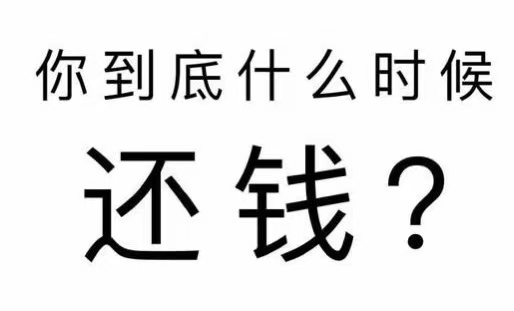 你到底什么时候

还钱？